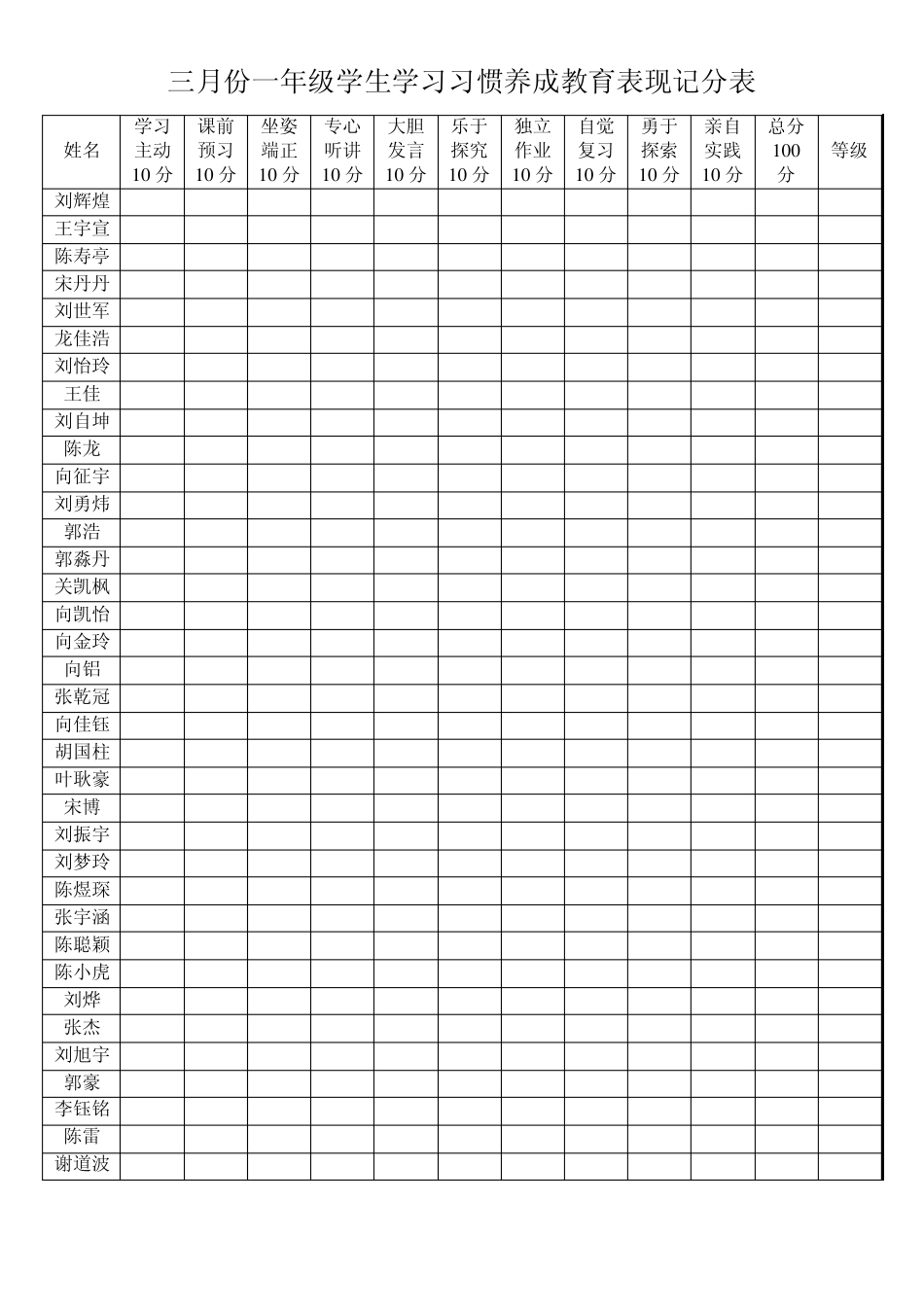 三月份一年级学生学习习惯养成教育表现记分表

| 姓名 | 学习主动10分 | 课前预习10分 | 坐姿端正10分 | 专心听讲10分 | 大胆发言10分 | 乐于探究10分 | 独立作业10分 | 自觉复习10分 | 勇于探索10分 | 亲自实践10分 | 总分100分 | 等级 |
|---|---|---|---|---|---|---|---|---|---|---|---|---|
| 刘辉煌 | | | | | | | | | | | | |
| 王宇宣 | | | | | | | | | | | | |
| 陈寿亭 | | | | | | | | | | | | |
| 宋丹丹 | | | | | | | | | | | | |
| 刘世军 | | | | | | | | | | | | |
| 龙佳浩 | | | | | | | | | | | | |
| 刘怡玲 | | | | | | | | | | | | |
| 王佳 | | | | | | | | | | | | |
| 刘自坤 | | | | | | | | | | | | |
| 陈龙 | | | | | | | | | | | | |
| 向征宇 | | | | | | | | | | | | |
| 刘勇炜 | | | | | | | | | | | | |
| 郭浩 | | | | | | | | | | | | |
| 郭淼丹 | | | | | | | | | | | | |
| 关凯枫 | | | | | | | | | | | | |
| 向凯怡 | | | | | | | | | | | | |
| 向金玲 | | | | | | | | | | | | |
| 向铝 | | | | | | | | | | | | |
| 张乾冠 | | | | | | | | | | | | |
| 向佳钰 | | | | | | | | | | | | |
| 胡国柱 | | | | | | | | | | | | |
| 叶耿豪 | | | | | | | | | | | | |
| 宋博 | | | | | | | | | | | | |
| 刘振宇 | | | | | | | | | | | | |
| 刘梦玲 | | | | | | | | | | | | |
| 陈煜琛 | | | | | | | | | | | | |
| 张宇涵 | | | | | | | | | | | | |
| 陈聪颖 | | | | | | | | | | | | |
| 陈小虎 | | | | | | | | | | | | |
| 刘烨 | | | | | | | | | | | | |
| 张杰 | | | | | | | | | | | | |
| 刘旭宇 | | | | | | | | | | | | |
| 郭豪 | | | | | | | | | | | | |
| 李钰铭 | | | | | | | | | | | | |
| 陈雷 | | | | | | | | | | | | |
| 谢道波 | | | | | | | | | | | | |